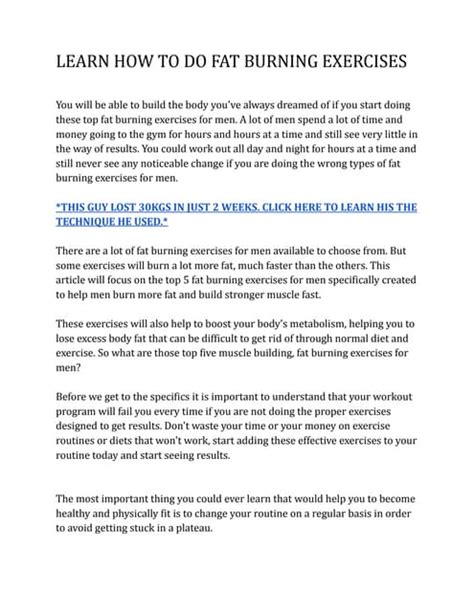 LEARN HOW TO DO FAT BURNING EXERCISES

You will be able to build the body you've always dreamed of if you start doing these top fat burning exercises for men. A lot of men spend a lot of time and money going to the gym for hours and hours at a time and still see very little in the way of results. You could work out all day and night for hours at a time and still never see any noticeable change if you are doing the wrong types of fat burning exercises for men.

*THIS GUY LOST 30KGS IN JUST 2 WEEKS. CLICK HERE TO LEARN HIS THE TECHNIQUE HE USED.*

There are a lot of fat burning exercises for men available to choose from. But some exercises will burn a lot more fat, much faster than the others. This article will focus on the top 5 fat burning exercises for men specifically created to help men burn more fat and build stronger muscle fast.

These exercises will also help to boost your body's metabolism, helping you to lose excess body fat that can be difficult to get rid of through normal diet and exercise. So what are those top five muscle building, fat burning exercises for men?

Before we get to the specifics it is important to understand that your workout program will fail you every time if you are not doing the proper exercises designed to get results. Don't waste your time or your money on exercise routines or diets that won't work, start adding these effective exercises to your routine today and start seeing results.

The most important thing you could ever learn that would help you to become healthy and physically fit is to change your routine on a regular basis in order to avoid getting stuck in a plateau.